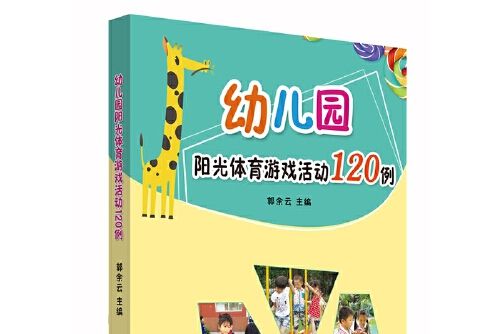 幼儿园阳光体育游戏活动120例

郭余云 主编

幼儿园

阳光体育游戏活动120例

郭余云 主编